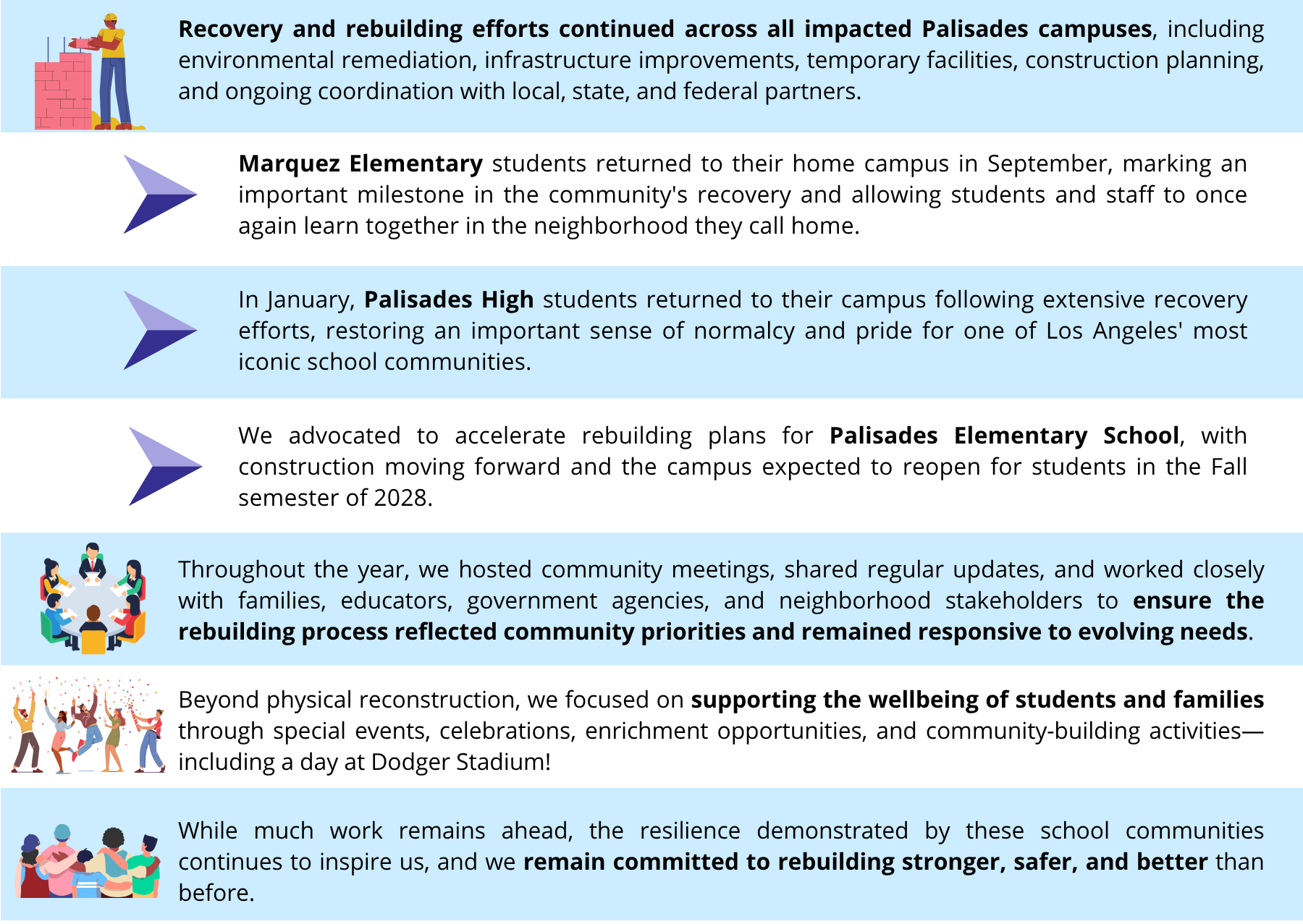 Recovery and rebuilding efforts continued across all impacted Palisades campuses, including environmental remediation, infrastructure improvements, temporary facilities, construction planning, and ongoing coordination with local, state, and federal partners.

Marquez Elementary students returned to their home campus in September, marking an important milestone in the community's recovery and allowing students and staff to once again learn together in the neighborhood they call home.

In January, Palisades High students returned to their campus following extensive recovery efforts, restoring an important sense of normalcy and pride for one of Los Angeles' most iconic school communities.

We advocated to accelerate rebuilding plans for Palisades Elementary School, with construction moving forward and the campus expected to reopen for students in the Fall semester of 2028.

Throughout the year, we hosted community meetings, shared regular updates, and worked closely with families, educators, government agencies, and neighborhood stakeholders to ensure the rebuilding process reflected community priorities and remained responsive to evolving needs.

Beyond physical reconstruction, we focused on supporting the wellbeing of students and families through special events, celebrations, enrichment opportunities, and community-building activities—including a day at Dodger Stadium!

While much work remains ahead, the resilience demonstrated by these school communities continues to inspire us, and we remain committed to rebuilding stronger, safer, and better than before.